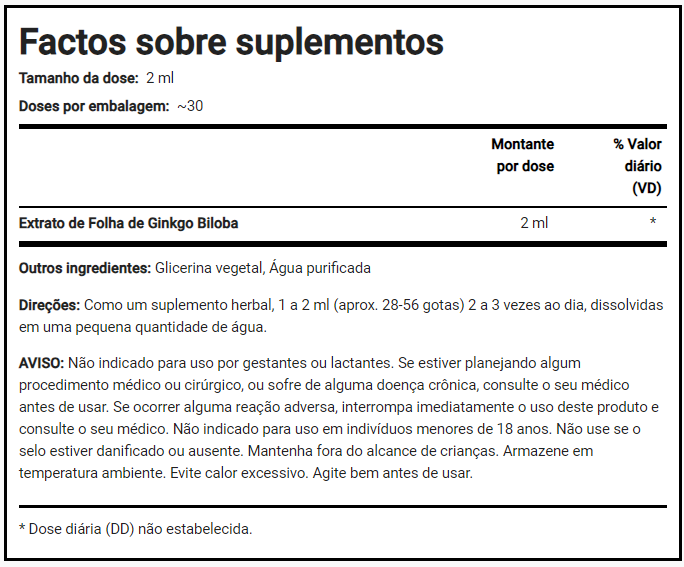 Factos sobre suplementos

Tamanho da dose: 2 ml

Doses por embalagem: ~30

| | Montante por dose | % Valor diário (VD) |
|---|---|---|
| Extrato de Folha de Ginkgo Biloba | 2 ml | * |

Outros ingredientes: Glicerina vegetal, Água purificada

Direções: Como um suplemento herbal, 1 a 2 ml (aprox. 28-56 gotas) 2 a 3 vezes ao dia, dissolvidas em uma pequena quantidade de água.

AVISO: Não indicado para uso por gestantes ou lactantes. Se estiver planejando algum procedimento médico ou cirúrgico, ou sofre de alguma doença crônica, consulte o seu médico antes de usar. Se ocorrer alguma reação adversa, interrompa imediatamente o uso deste produto e consulte o seu médico. Não indicado para uso em indivíduos menores de 18 anos. Não use se o selo estiver danificado ou ausente. Mantenha fora do alcance de crianças. Armazene em temperatura ambiente. Evite calor excessivo. Agite bem antes de usar.

* Dose diária (DD) não estabelecida.